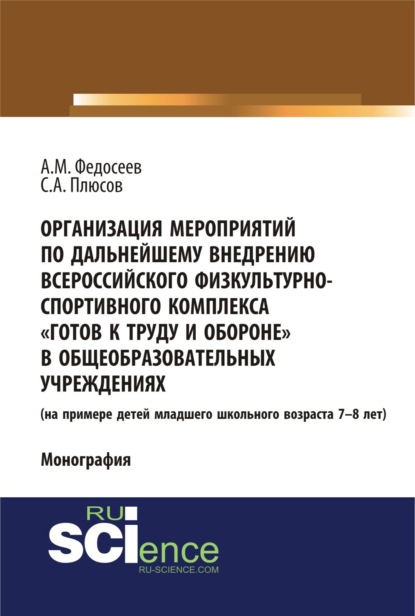 А.М. Федосеев
С.А. Плюсов

ОРГАНИЗАЦИЯ МЕРОПРИЯТИЙ ПО ДАЛЬНЕЙШЕМУ ВНЕДРЕНИЮ ВСЕРОССИЙСКОГО ФИЗКУЛЬТУРНО-СПОРТИВНОГО КОМПЛЕКСА «ГОТОВ К ТРУДУ И ОБОРОНЕ» В ОБЩЕОБРАЗОВАТЕЛЬНЫХ УЧРЕЖДЕНИЯХ

(на примере детей младшего школьного возраста 7–8 лет)

Монография

RU
SCIence
RU-SCIENCE.COM